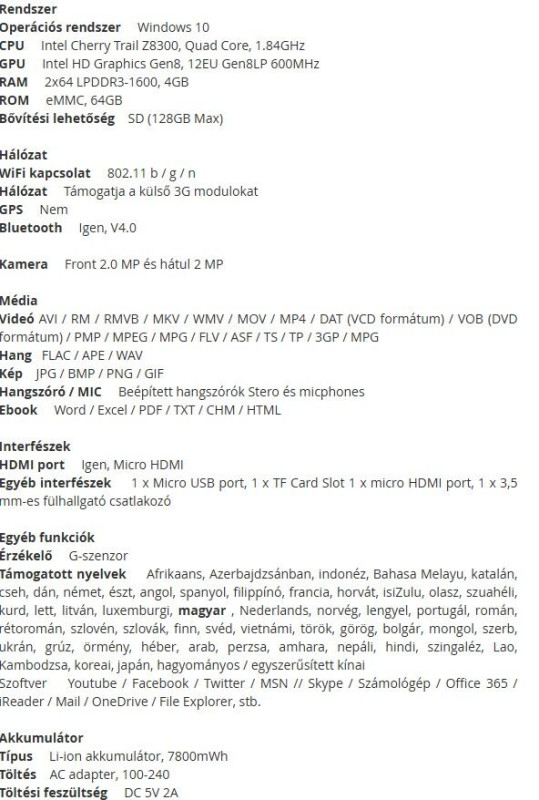 Rendszer
Operációs rendszer Windows 10
CPU Intel Cherry Trail Z8300, Quad Core, 1.84GHz
GPU Intel HD Graphics Gen8, 12EU Gen8LP 600MHz
RAM 2x64 LPDDR3-1600, 4GB
ROM eMMC, 64GB
Bővítési lehetőség SD (128GB Max)

Hálózat
WiFi kapcsolat 802.11 b / g / n
Hálózat Támogatja a külső 3G modulokat
GPS Nem
Bluetooth Igen, V4.0

Kamera Front 2.0 MP és hátul 2 MP

Média
Videó AVI / RM / RMVB / MKV / WMV / MOV / MP4 / DAT (VCD formátum) / VOB (DVD formátum) / PMP / MPEG / MPG / FLV / ASF / TS / TP / 3GP / MPG
Hang FLAC / APE / WAV
Kép JPG / BMP / PNG / GIF
Hangszóró / MIC Beépített hangszórók Stero és micphones
Ebook Word / Excel / PDF / TXT / CHM / HTML

Interfészek
HDMI port Igen, Micro HDMI
Egyéb interfészek 1 x Micro USB port, 1 x TF Card Slot 1 x micro HDMI port, 1 x 3,5 mm-es fülhallgató csatlakozó

Egyéb funkciók
Érzékelő G-szenzor
Támogatott nyelvek Afrikaans, Azerbajdzsánban, indonéz, Bahasa Melayu, katalán, cseh, dán, német, észt, angol, spanyol, filippínó, francia, horvát, isiZulu, olasz, szuahéli, kurd, lett, litván, luxemburgi, magyar , Nederlands, norvég, lengyel, portugál, román, rétoromán, szlovén, szlovák, finn, svéd, vietnámi, török, görög, bolgár, mongol, szerb, ukrán, grúz, örmény, héber, arab, perzsa, amhara, nepáli, hindi, szingaléz, Lao, Kambodzsa, koreai, japán, hagyományos / egyszerűsített kínai
Szoftver Youtube / Facebook / Twitter / MSN // Skype / Számológép / Office 365 / iReader / Mail / OneDrive / File Explorer, stb.

Akkumulátor
Típus Li-ion akkumulátor, 7800mWh
Töltés AC adapter, 100-240
Töltési feszültség DC 5V 2A